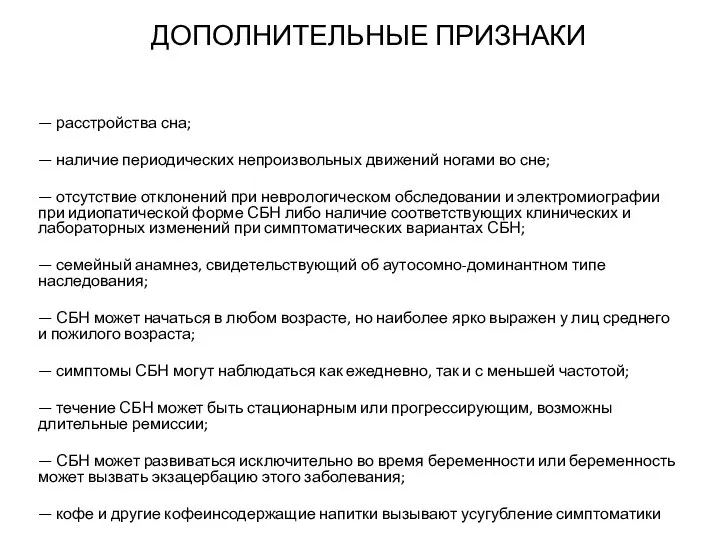 ДОПОЛНИТЕЛЬНЫЕ ПРИЗНАКИ

— расстройства сна;

— наличие периодических непроизвольных движений ногами во сне;

— отсутствие отклонений при неврологическом обследовании и электромиографии при идиопатической форме СБН либо наличие соответствующих клинических и лабораторных изменений при симптоматических вариантах СБН;

— семейный анамнез, свидетельствующий об аутосомно-доминантном типе наследования;

— СБН может начаться в любом возрасте, но наиболее ярко выражен у лиц среднего и пожилого возраста;

— симптомы СБН могут наблюдаться как ежедневно, так и с меньшей частотой;

— течение СБН может быть стационарным или прогрессирующим, возможны длительные ремиссии;

— СБН может развиваться исключительно во время беременности или беременность может вызвать экзацербацию этого заболевания;

— кофе и другие кофеинсодержащие напитки вызывают усугубление симптоматики